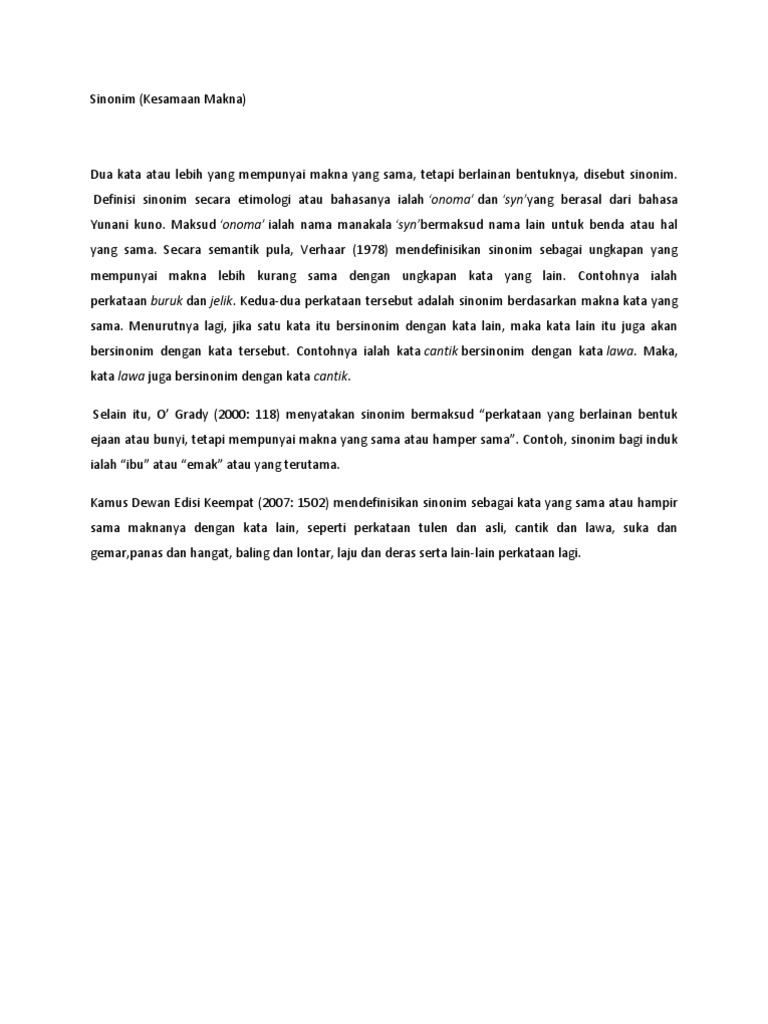 Sinonim (Kesamaan Makna)

Dua kata atau lebih yang mempunyai makna yang sama, tetapi berlainan bentuknya, disebut sinonim. Definisi sinonim secara etimologi atau bahasanya ialah 'onoma' dan 'syn'yang berasal dari bahasa Yunani kuno. Maksud 'onoma' ialah nama manakala 'syn'bermaksud nama lain untuk benda atau hal yang sama. Secara semantik pula, Verhaar (1978) mendefinisikan sinonim sebagai ungkapan yang mempunyai makna lebih kurang sama dengan ungkapan kata yang lain. Contohnya ialah perkataan buruk dan jelik. Kedua-dua perkataan tersebut adalah sinonim berdasarkan makna kata yang sama. Menurutnya lagi, jika satu kata itu bersinonim dengan kata lain, maka kata lain itu juga akan bersinonim dengan kata tersebut. Contohnya ialah kata cantik bersinonim dengan kata lawa. Maka, kata lawa juga bersinonim dengan kata cantik.

Selain itu, O' Grady (2000: 118) menyatakan sinonim bermaksud "perkataan yang berlainan bentuk ejaan atau bunyi, tetapi mempunyai makna yang sama atau hamper sama". Contoh, sinonim bagi induk ialah "ibu" atau "emak" atau yang terutama.

Kamus Dewan Edisi Keempat (2007: 1502) mendefinisikan sinonim sebagai kata yang sama atau hampir sama maknanya dengan kata lain, seperti perkataan tulen dan asli, cantik dan lawa, suka dan gemar,panas dan hangat, baling dan lontar, laju dan deras serta lain-lain perkataan lagi.